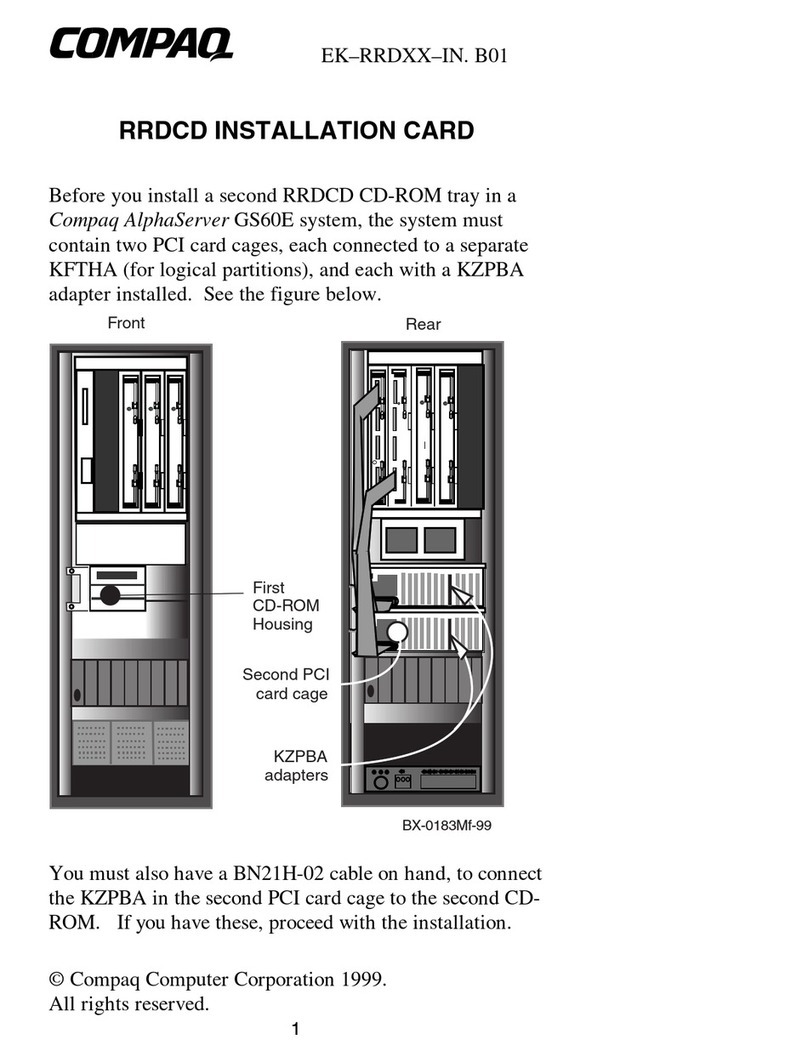 COMPAQ EK–RRDXX–IN. B01

RRDCD INSTALLATION CARD

Before you install a second RRDCD CD-ROM tray in a Compaq AlphaServer GS60E system, the system must contain two PCI card cages, each connected to a separate KFTHA (for logical partitions), and each with a KZPBA adapter installed. See the figure below.

Front

Rear

First CD-ROM Housing

Second PCI card cage

KZPBA adapters

BX-0183Mf-99

You must also have a BN21H-02 cable on hand, to connect the KZPBA in the second PCI card cage to the second CD-ROM. If you have these, proceed with the installation.

© Compaq Computer Corporation 1999.
All rights reserved.

1